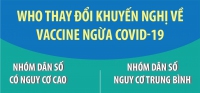 WHO THAY ĐỔI KHUYẾN NGHỊ VỀ VACCINE NGỪA COVID-19

NHÓM DÂN SỐ CÓ NGUY CƠ CAO

NHÓM DÂN SỐ NGUY CƠ TRUNG BÌNH